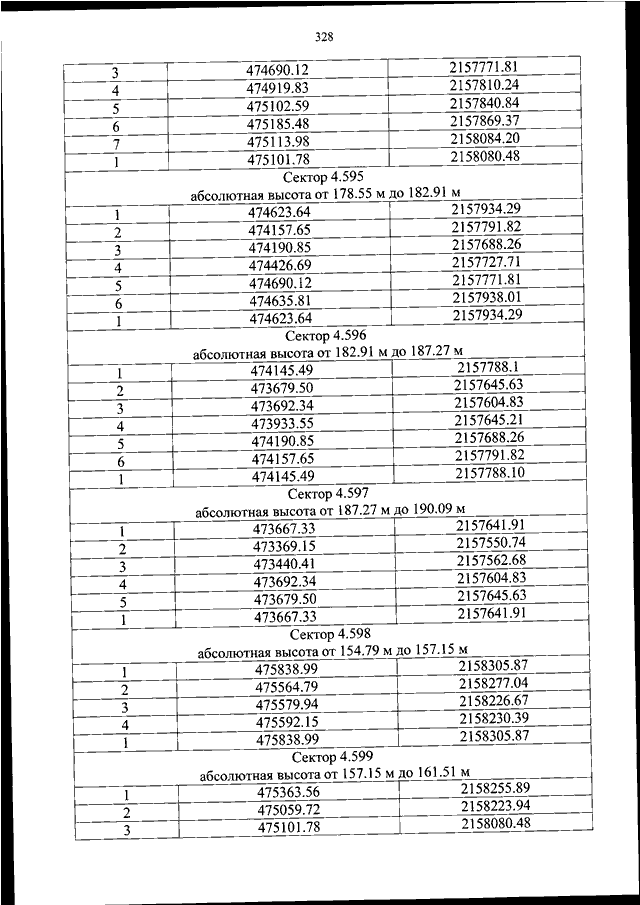 328

| 3 | 474690.12 | 2157771.81 |
|---|---|---|
| 4 | 474919.83 | 2157810.24 |
| 5 | 475102.59 | 2157840.84 |
| 6 | 475185.48 | 2157869.37 |
| 7 | 475113.98 | 2158084.20 |
| 1 | 475101.78 | 2158080.48 |
| Сектор 4.595 абсолютная высота от 178.55 м до 182.91 м | | |
| 1 | 474623.64 | 2157934.29 |
| 2 | 474157.65 | 2157791.82 |
| 3 | 474190.85 | 2157688.26 |
| 4 | 474426.69 | 2157727.71 |
| 5 | 474690.12 | 2157771.81 |
| 6 | 474635.81 | 2157938.01 |
| 1 | 474623.64 | 2157934.29 |
| Сектор 4.596 абсолютная высота от 182.91 м до 187.27 м | | |
| 1 | 474145.49 | 2157788.1 |
| 2 | 473679.50 | 2157645.63 |
| 3 | 473692.34 | 2157604.83 |
| 4 | 473933.55 | 2157645.21 |
| 5 | 474190.85 | 2157688.26 |
| 6 | 474157.65 | 2157791.82 |
| 1 | 474145.49 | 2157788.10 |
| Сектор 4.597 абсолютная высота от 187.27 м до 190.09 м | | |
| 1 | 473667.33 | 2157641.91 |
| 2 | 473369.15 | 2157550.74 |
| 3 | 473440.41 | 2157562.68 |
| 4 | 473692.34 | 2157604.83 |
| 5 | 473679.50 | 2157645.63 |
| 1 | 473667.33 | 2157641.91 |
| Сектор 4.598 абсолютная высота от 154.79 м до 157.15 м | | |
| 1 | 475838.99 | 2158305.87 |
| 2 | 475564.79 | 2158277.04 |
| 3 | 475579.94 | 2158226.67 |
| 4 | 475592.15 | 2158230.39 |
| 1 | 475838.99 | 2158305.87 |
| Сектор 4.599 абсолютная высота от 157.15 м до 161.51 м | | |
| 1 | 475363.56 | 2158255.89 |
| 2 | 475059.72 | 2158223.94 |
| 3 | 475101.78 | 2158080.48 |